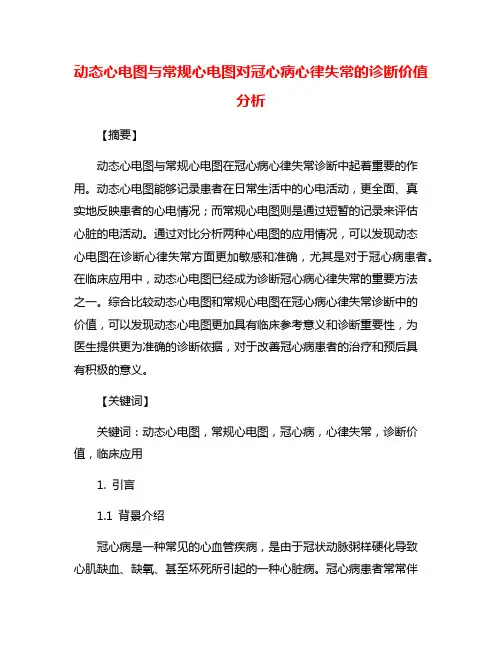 动态心电图与常规心电图对冠心病心律失常的诊断价值分析

【摘要】

动态心电图与常规心电图在冠心病心律失常诊断中起着重要的作用。动态心电图能够记录患者在日常生活中的心电活动，更全面、真实地反映患者的心电情况；而常规心电图则是通过短暂的记录来评估心脏的电活动。通过对比分析两种心电图的应用情况，可以发现动态心电图在诊断心律失常方面更加敏感和准确，尤其是对于冠心病患者。在临床应用中，动态心电图已经成为诊断冠心病心律失常的重要方法之一。综合比较动态心电图和常规心电图在冠心病心律失常诊断中的价值，可以发现动态心电图更加具有临床参考意义和诊断重要性，为医生提供更为准确的诊断依据，对于改善冠心病患者的治疗和预后具有积极的意义。

【关键词】

关键词：动态心电图，常规心电图，冠心病，心律失常，诊断价值，临床应用

1. 引言

1.1 背景介绍

冠心病是一种常见的心血管疾病，是由于冠状动脉粥样硬化导致心肌缺血、缺氧、甚至坏死所引起的一种心脏病。冠心病患者常常伴